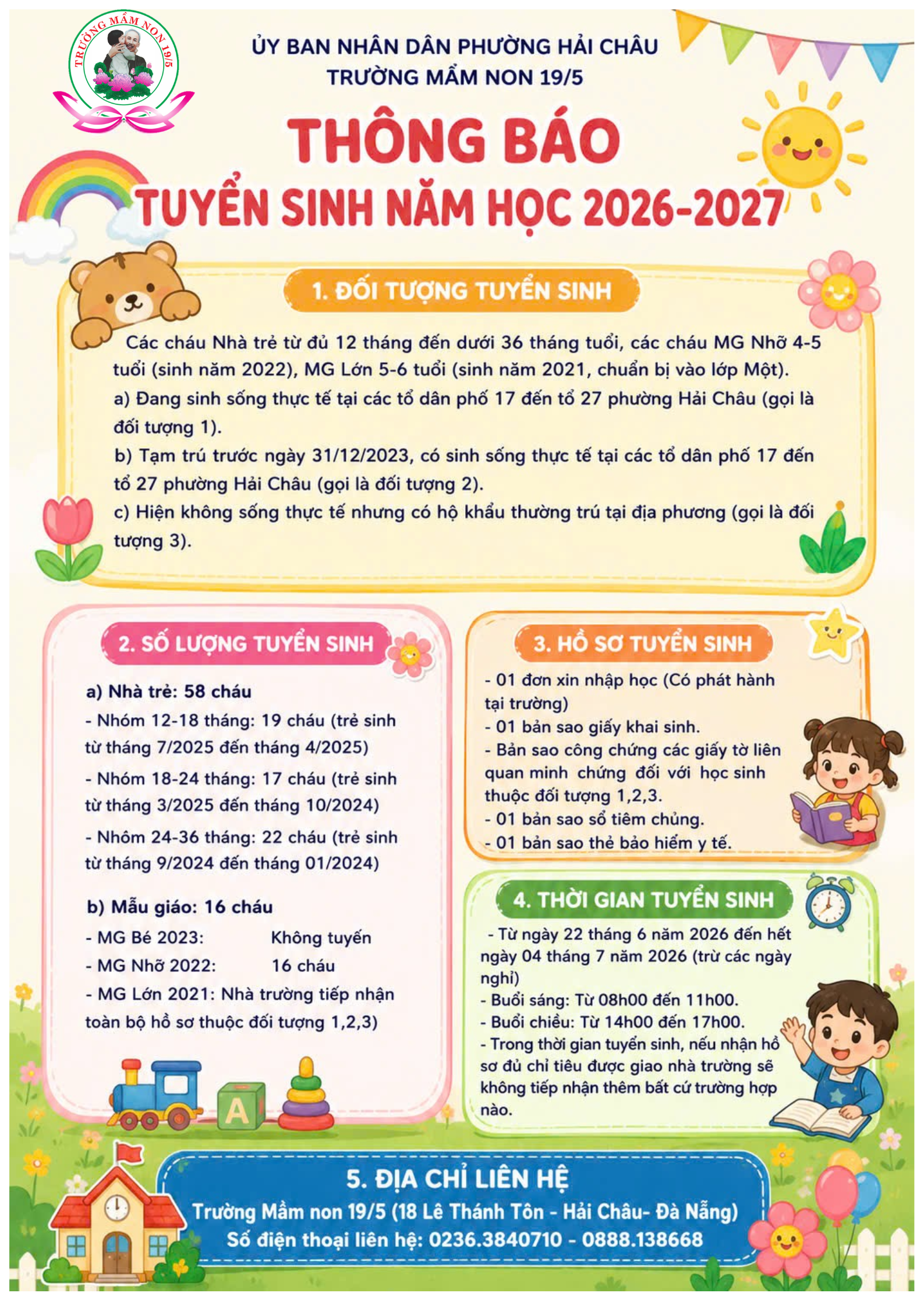 TRƯỜNG MẦM NON 19/5

ỦY BAN NHÂN DÂN PHƯỜNG HẢI CHÂU
TRƯỜNG MẦM NON 19/5

THÔNG BÁO
TUYỂN SINH NĂM HỌC 2026-2027

1. ĐỐI TƯỢNG TUYỂN SINH

Các cháu Nhà trẻ từ đủ 12 tháng đến dưới 36 tháng tuổi, các cháu MG Nhỡ 4-5 tuổi (sinh năm 2022), MG Lớn 5-6 tuổi (sinh năm 2021, chuẩn bị vào lớp Một).
a) Đang sinh sống thực tế tại các tổ dân phố 17 đến tổ 27 phường Hải Châu (gọi là đối tượng 1).
b) Tạm trú trước ngày 31/12/2023, có sinh sống thực tế tại các tổ dân phố 17 đến tổ 27 phường Hải Châu (gọi là đối tượng 2).
c) Hiện không sống thực tế nhưng có hộ khẩu thường trú tại địa phương (gọi là đối tượng 3).

2. SỐ LƯỢNG TUYỂN SINH

a) Nhà trẻ: 58 cháu
- Nhóm 12-18 tháng: 19 cháu (trẻ sinh từ tháng 7/2025 đến tháng 4/2025)
- Nhóm 18-24 tháng: 17 cháu (trẻ sinh từ tháng 3/2025 đến tháng 10/2024)
- Nhóm 24-36 tháng: 22 cháu (trẻ sinh từ tháng 9/2024 đến tháng 01/2024)

b) Mẫu giáo: 16 cháu
- MG Bé 2023: Không tuyển
- MG Nhỡ 2022: 16 cháu
- MG Lớn 2021: Nhà trường tiếp nhận toàn bộ hồ sơ thuộc đối tượng 1,2,3)

A

3. HỒ SƠ TUYỂN SINH

- 01 đơn xin nhập học (Có phát hành tại trường)
- 01 bản sao giấy khai sinh.
- Bản sao công chứng các giấy tờ liên quan minh chứng đối với học sinh thuộc đối tượng 1,2,3.
- 01 bản sao sổ tiêm chủng.
- 01 bản sao thẻ bảo hiểm y tế.

4. THỜI GIAN TUYỂN SINH

- Từ ngày 22 tháng 6 năm 2026 đến hết ngày 04 tháng 7 năm 2026 (trừ các ngày nghỉ)
- Buổi sáng: Từ 08h00 đến 11h00.
- Buổi chiều: Từ 14h00 đến 17h00.
- Trong thời gian tuyển sinh, nếu nhận hồ sơ đủ chỉ tiêu được giao nhà trường sẽ không tiếp nhận thêm bất cứ trường hợp nào.

5. ĐỊA CHỈ LIÊN HỆ
Trường Mầm non 19/5 (18 Lê Thánh Tôn - Hải Châu- Đà Nẵng)
Số điện thoại liên hệ: 0236.3840710 - 0888.138668